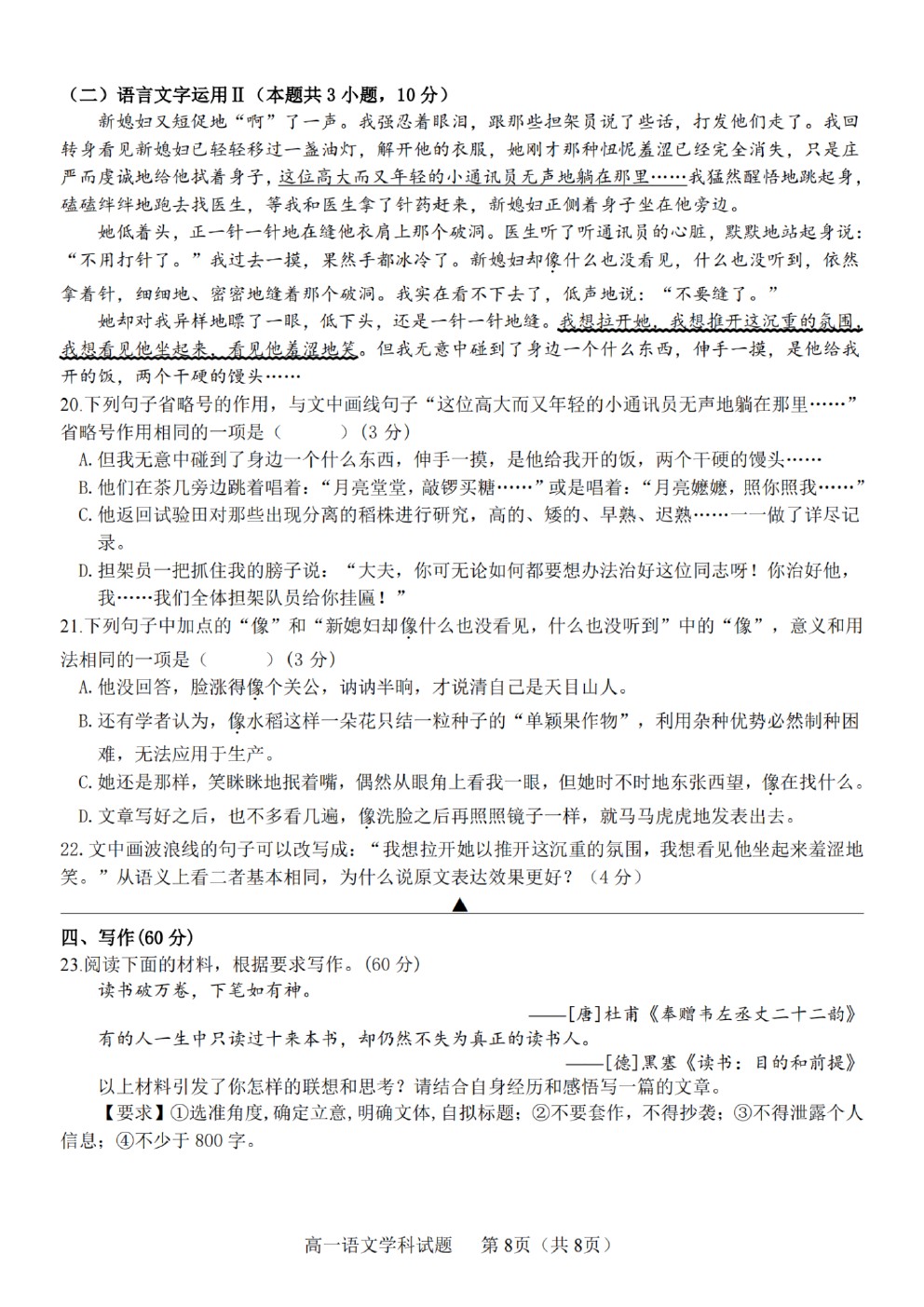 （二）语言文字运用Ⅱ（本题共 3 小题，10 分）

新媳妇又短促地“啊”了一声。我强忍着眼泪，跟那些担架员说了些话，打发他们走了。我回转身看见新媳妇已轻轻移过一盏油灯，解开他的衣服，她刚才那种忸怩羞涩已经完全消失，只是庄严而虔诚地给他拭着身子，这位高大而又年轻的小通讯员无声地躺在那里……我猛然醒悟地跳起身，磕磕绊绊地跑去找医生，等我和医生拿了针药赶来，新媳妇正侧着身子坐在他旁边。

她低着头，正一针一针地在缝他衣肩上那个破洞。医生听了听通讯员的心脏，默默地站起身说：“不用打针了。”我过去一摸，果然手都冰冷了。新媳妇却像什么也没看见，什么也没听到，依然拿着针，细细地、密密地缝着那个破洞。我实在看不下去了，低声地说：“不要缝了。”

她却对我异样地瞟了一眼，低下头，还是一针一针地缝。我想拉开她，我想推开这沉重的氛围，我想看见他坐起来，看见他羞涩地笑。但我无意中碰到了身边一个什么东西，伸手一摸，是他给我开的饭，两个干硬的馒头……

20.下列句子省略号的作用，与文中画线句子“这位高大而又年轻的小通讯员无声地躺在那里……”省略号作用相同的一项是（　　）（3 分）

A.但我无意中碰到了身边一个什么东西，伸手一摸，是他给我开的饭，两个干硬的馒头……

B.他们在茶几旁边跳着唱着：“月亮堂堂，敲锣买糖……”或是唱着：“月亮嬷嬷，照你照我……”

C.他返回试验田对那些出现分离的稻株进行研究，高的、矮的、早熟、迟熟……一一做了详尽记录。

D.担架员一把抓住我的膀子说：“大夫，你可无论如何都要想办法治好这位同志呀！你治好他，我……我们全体担架队员给你挂匾！”

21.下列句子中加点的“像”和“新媳妇却像什么也没看见，什么也没听到”中的“像”，意义和用法相同的一项是（　　）（3 分）

A.他没回答，脸涨得像个关公，讷讷半晌，才说清自己是天目山人。

B.还有学者认为，像水稻这样一朵花只结一粒种子的“单颖果作物”，利用杂种优势必然制种困难，无法应用于生产。

C.她还是那样，笑眯眯地抿着嘴，偶然从眼角上看我一眼，但她时不时地东张西望，像在找什么。

D.文章写好之后，也不多看几遍，像洗脸之后再照照镜子一样，就马马虎虎地发表出去。

22.文中画波浪线的句子可以改写成：“我想拉开她以推开这沉重的氛围，我想看见他坐起来羞涩地笑。”从语义上看二者基本相同，为什么说原文表达效果更好？（4 分）

▲

四、写作(60 分)

23.阅读下面的材料，根据要求写作。(60 分)

读书破万卷，下笔如有神。

——[唐]杜甫《奉赠韦左丞丈二十二韵》

有的人一生中只读过十来本书，却仍然不失为真正的读书人。

——[德]黑塞《读书：目的和前提》

以上材料引发了你怎样的联想和思考？请结合自身经历和感悟写一篇的文章。

【要求】①选准角度，确定立意，明确文体，自拟标题；②不要套作，不得抄袭；③不得泄露个人信息；④不少于 800 字。

高一语文学科试题　第 8页（共 8页）